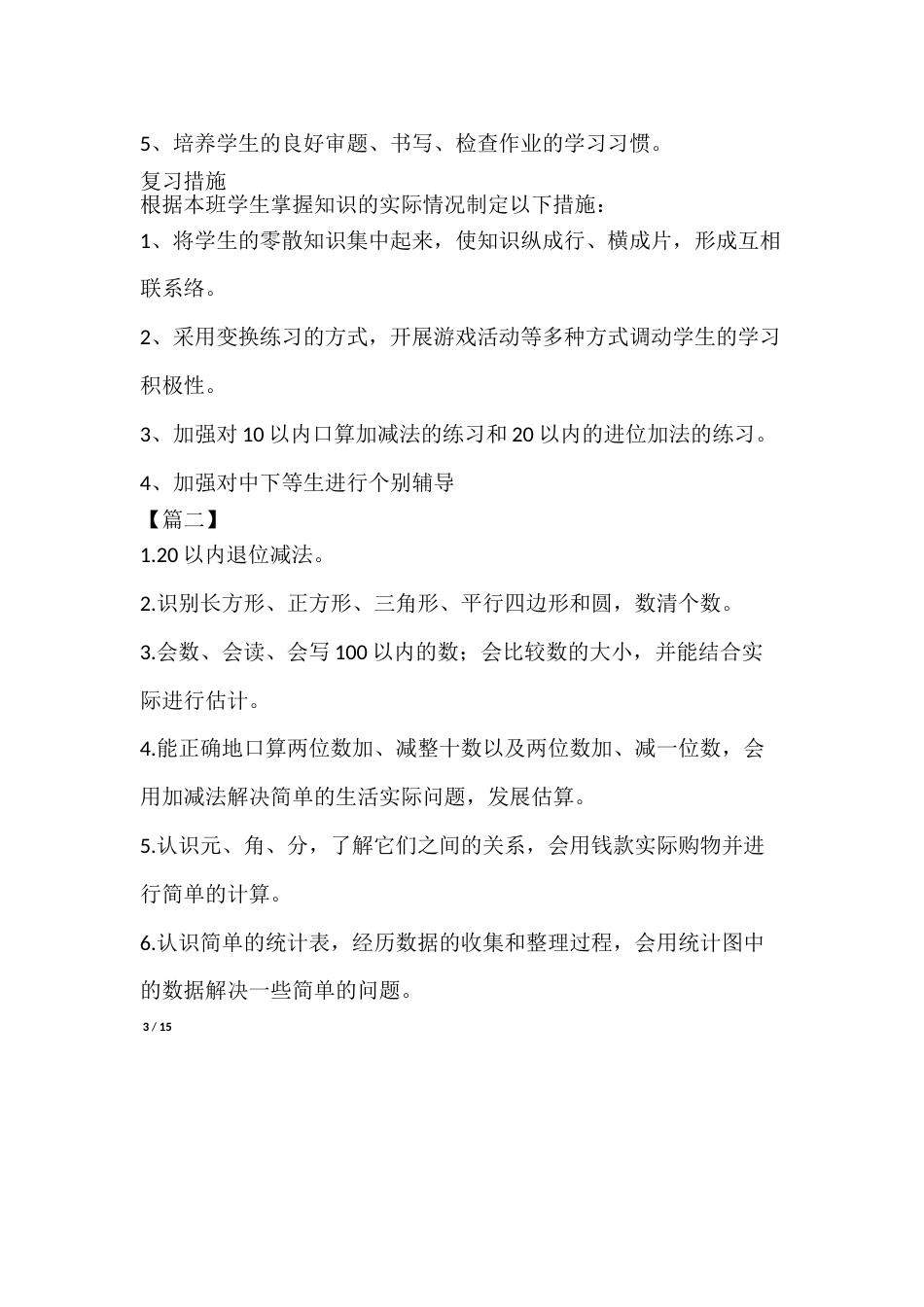 5、培养学生的良好审题、书写、检查作业的学习习惯。

复习措施

根据本班学生掌握知识的实际情况制定以下措施：

1、将学生的零散知识集中起来，使知识纵成行、横成片，形成互相联系络。

2、采用变换练习的方式，开展游戏活动等多种方式调动学生的学习积极性。

3、加强对 10 以内口算加减法的练习和 20 以内的进位加法的练习。

4、加强对中下等生进行个别辅导

【篇二】

1.20 以内退位减法。

2.识别长方形、正方形、三角形、平行四边形和圆，数清个数。

3.会数、会读、会写 100 以内的数；会比较数的大小，并能结合实际进行估计。

4.能正确地口算两位数加、减整十数以及两位数加、减一位数，会用加减法解决简单的生活实际问题，发展估算。

5.认识元、角、分，了解它们之间的关系，会用钱款实际购物并进行简单的计算。

6.认识简单的统计表，经历数据的收集和整理过程，会用统计图中的数据解决一些简单的问题。

3 / 15